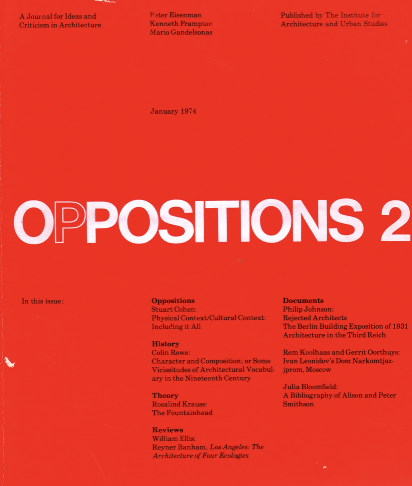 A Journal for Ideas and Criticism in Architecture

Peter Eisenman
Kenneth Frampton
Mario Gandelsonas

Published by The Institute for Architecture and Urban Studies

January 1974

OPPOSITIONS 2

In this issue:

Oppositions
Stuart Cohen:
Physical Context/Cultural Context: Including it All

History
Colin Rowe:
Character and Composition; or Some Vicissitudes of Architectural Vocabulary in the Nineteenth Century

Theory
Rosalind Krauss:
The Fountainhead

Reviews
William Ellis:
Reyner Banham, Los Angeles: The Architecture of Four Ecologies

Documents
Philip Johnson:
Rejected Architects
The Berlin Building Exposition of 1931
Architecture in the Third Reich

Rem Koolhaas and Gerrit Oorthuys:
Ivan Leonidov's Dom Narkomtjazjprom, Moscow

Julia Bloomfield:
A Bibliography of Alison and Peter Smithson